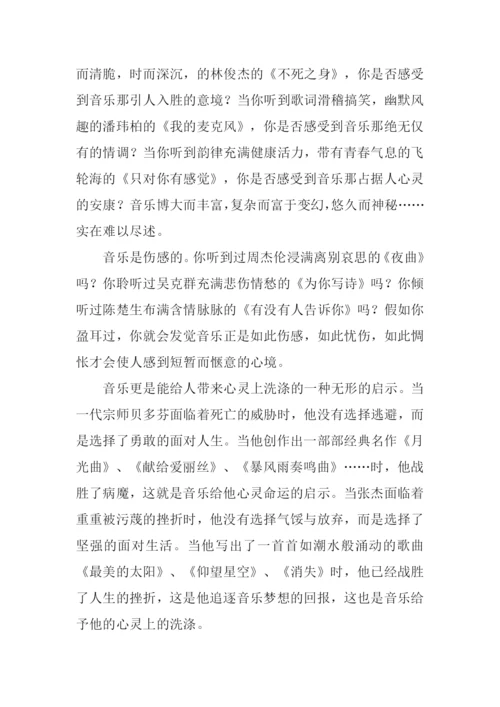 而清脆，时而深沉，的林俊杰的《不死之身》，你是否感受到音乐那引人入胜的意境？当你听到歌词滑稽搞笑，幽默风趣的潘玮柏的《我的麦克风》，你是否感受到音乐那绝无仅有的情调？当你听到韵律充满健康活力，带有青春气息的飞轮海的《只对你有感觉》，你是否感受到音乐那占据人心灵的安康？音乐博大而丰富，复杂而富于变幻，悠久而神秘……实在难以尽述。

音乐是伤感的。你听到过周杰伦浸满离别哀思的《夜曲》吗？你聆听过吴克群充满悲伤情愁的《为你写诗》吗？你倾听过陈楚生布满含情脉脉的《有没有人告诉你》吗？假如你盈耳过，你就会发觉音乐正是如此伤感，如此忧伤，如此惆怅才会使人感到短暂而惬意的心境。

音乐更是能给人带来心灵上洗涤的一种无形的启示。当一代宗师贝多芬面临着死亡的威胁时，他没有选择逃避，而是选择了勇敢的面对人生。当他创作出一部部经典名作《月光曲》、《献给爱丽丝》、《暴风雨奏鸣曲》……时，他战胜了病魔，这就是音乐给他心灵命运的启示。当张杰面临着重重被污蔑的挫折时，他没有选择气馁与放弃，而是选择了坚强的面对生活。当他写出了一首首如潮水般涌动的歌曲《最美的太阳》、《仰望星空》、《消失》时，他已经战胜了人生的挫折，这是他追逐音乐梦想的回报，这也是音乐给予他的心灵上的洗涤。